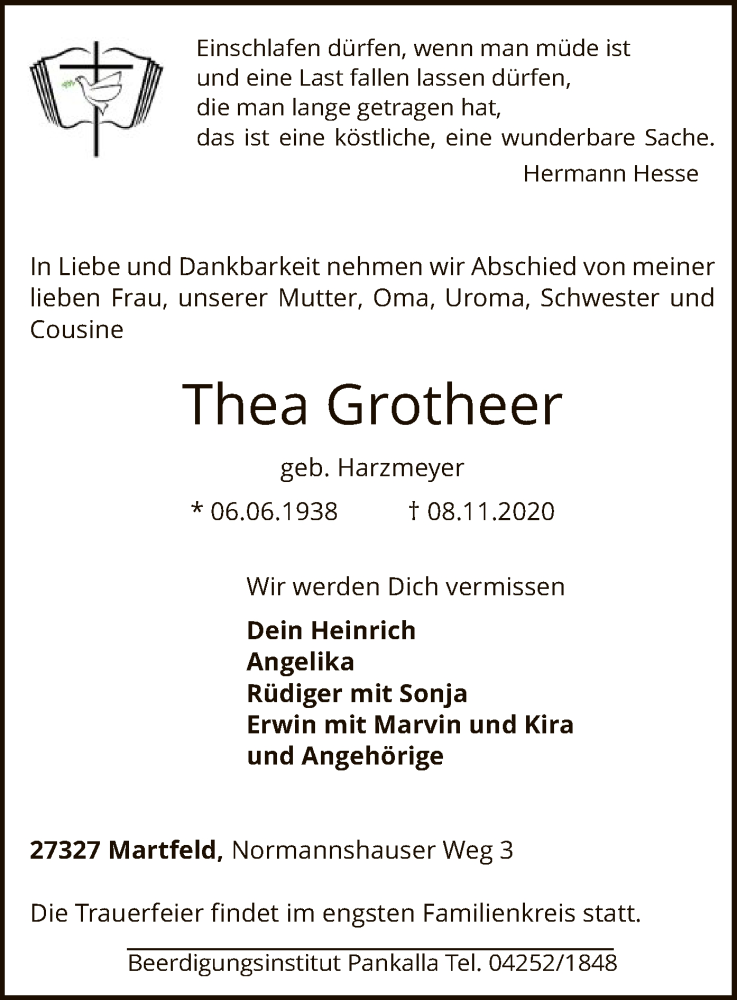 Einschlafen dürfen, wenn man müde ist
und eine Last fallen lassen dürfen,
die man lange getragen hat,
das ist eine köstliche, eine wunderbare Sache.
Hermann Hesse

In Liebe und Dankbarkeit nehmen wir Abschied von meiner lieben Frau, unserer Mutter, Oma, Uroma, Schwester und Cousine

Thea Grotheer

geb. Harzmeyer

* 06.06.1938 † 08.11.2020

Wir werden Dich vermissen

Dein Heinrich
Angelika
Rüdiger mit Sonja
Erwin mit Marvin und Kira
und Angehörige

27327 Martfeld, Normannshauser Weg 3

Die Trauerfeier findet im engsten Familienkreis statt.

Beerdigungsinstitut Pankalla Tel. 04252/1848